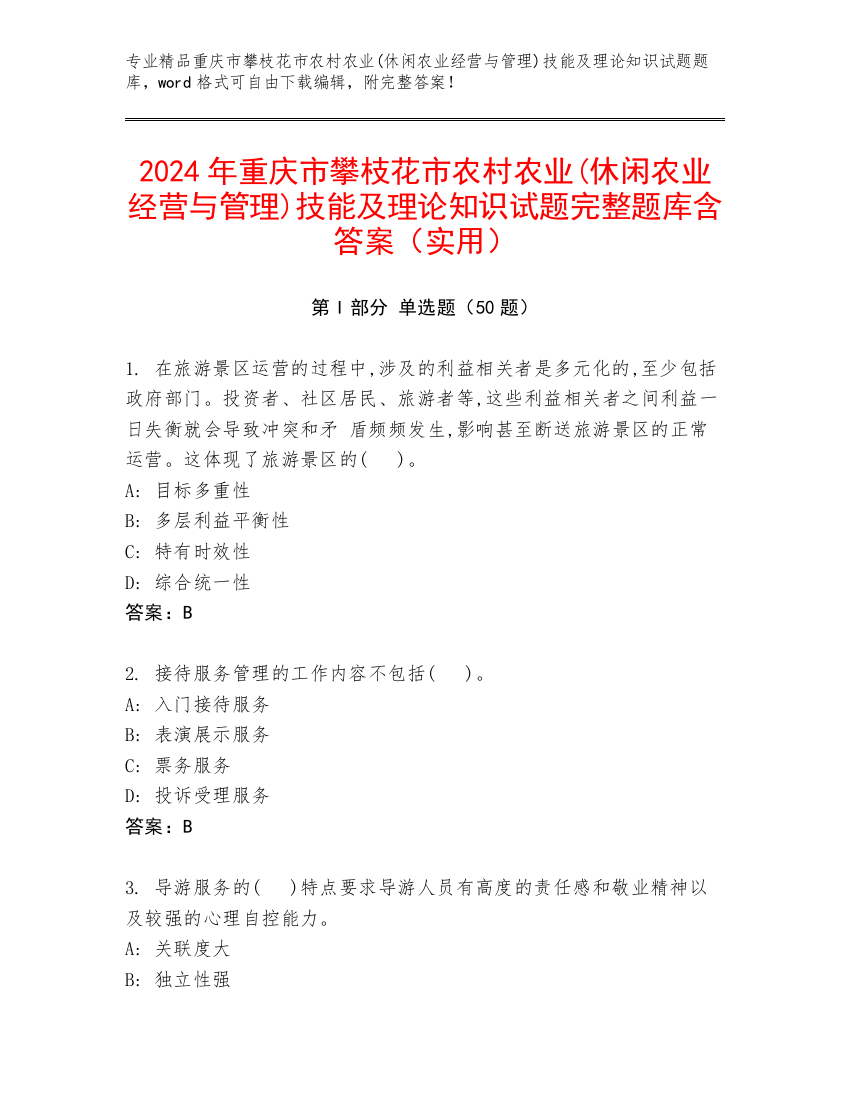 专业精品重庆市攀枝花市农村农业(休闲农业经营与管理)技能及理论知识试题题库，word 格式可自由下载编辑，附完整答案！

2024 年重庆市攀枝花市农村农业(休闲农业经营与管理)技能及理论知识试题完整题库含答案（实用）

第 I 部分 单选题（50 题）

1. 在旅游景区运营的过程中,涉及的利益相关者是多元化的,至少包括政府部门。投资者、社区居民、旅游者等,这些利益相关者之间利益一日失衡就会导致冲突和矛 盾频频发生,影响甚至断送旅游景区的正常运营。这体现了旅游景区的( )。
A: 目标多重性
B: 多层利益平衡性
C: 特有时效性
D: 综合统一性
答案：B

2. 接待服务管理的工作内容不包括( )。
A: 入门接待服务
B: 表演展示服务
C: 票务服务
D: 投诉受理服务
答案：B

3. 导游服务的( )特点要求导游人员有高度的责任感和敬业精神以及较强的心理自控能力。
A: 关联度大
B: 独立性强